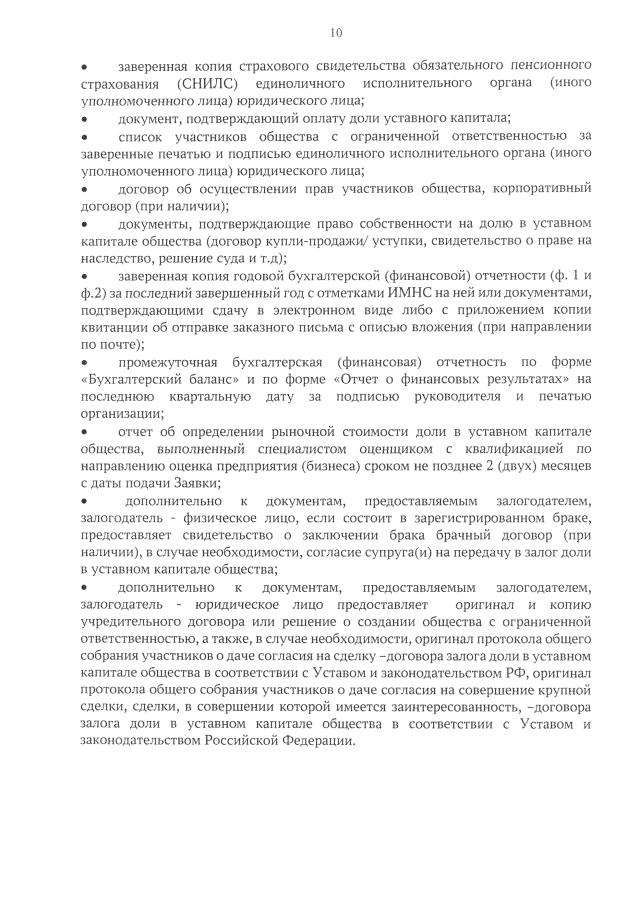 10

• заверенная копия страхового свидетельства обязательного пенсионного страхования (СНИЛС) единоличного исполнительного органа (иного уполномоченного лица) юридического лица;
• документ, подтверждающий оплату доли уставного капитала;
• список участников общества с ограниченной ответственностью за заверенные печатью и подписью единоличного исполнительного органа (иного уполномоченного лица) юридического лица;
• договор об осуществлении прав участников общества, корпоративный договор (при наличии);
• документы, подтверждающие право собственности на долю в уставном капитале общества (договор купли-продажи/ уступки, свидетельство о праве на наследство, решение суда и т.д);
• заверенная копия годовой бухгалтерской (финансовой) отчетности (ф. 1 и ф.2) за последний завершенный год с отметками ИМНС на ней или документами, подтверждающими сдачу в электронном виде либо с приложением копии квитанции об отправке заказного письма с описью вложения (при направлении по почте);
• промежуточная бухгалтерская (финансовая) отчетность по форме «Бухгалтерский баланс» и по форме «Отчет о финансовых результатах» на последнюю квартальную дату за подписью руководителя и печатью организации;
• отчет об определении рыночной стоимости доли в уставном капитале общества, выполненный специалистом оценщиком с квалификацией по направлению оценка предприятия (бизнеса) сроком не позднее 2 (двух) месяцев с даты подачи Заявки;
• дополнительно к документам, предоставляемым залогодателем, залогодатель - физическое лицо, если состоит в зарегистрированном браке, предоставляет свидетельство о заключении брака брачный договор (при наличии), в случае необходимости, согласие супруга(и) на передачу в залог доли в уставном капитале общества;
• дополнительно к документам, предоставляемым залогодателем, залогодатель - юридическое лицо предоставляет оригинал и копию учредительного договора или решение о создании общества с ограниченной ответственностью, а также, в случае необходимости, оригинал протокола общего собрания участников о даче согласия на сделку –договора залога доли в уставном капитале общества в соответствии с Уставом и законодательством РФ, оригинал протокола общего собрания участников о даче согласия на совершение крупной сделки, сделки, в совершении которой имеется заинтересованность, –договора залога доли в уставном капитале общества в соответствии с Уставом и законодательством Российской Федерации.